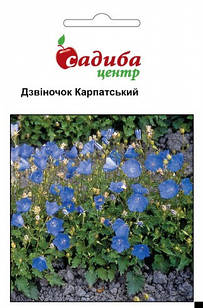 садиба
центр

Дзвіночок Карпатський